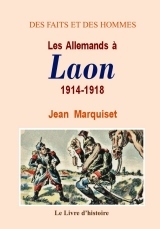 DES FAITS ET DES HOMMES

Les Allemands à

Laon

1914-1918

Jean Marquiset

Le Livre d'histoire